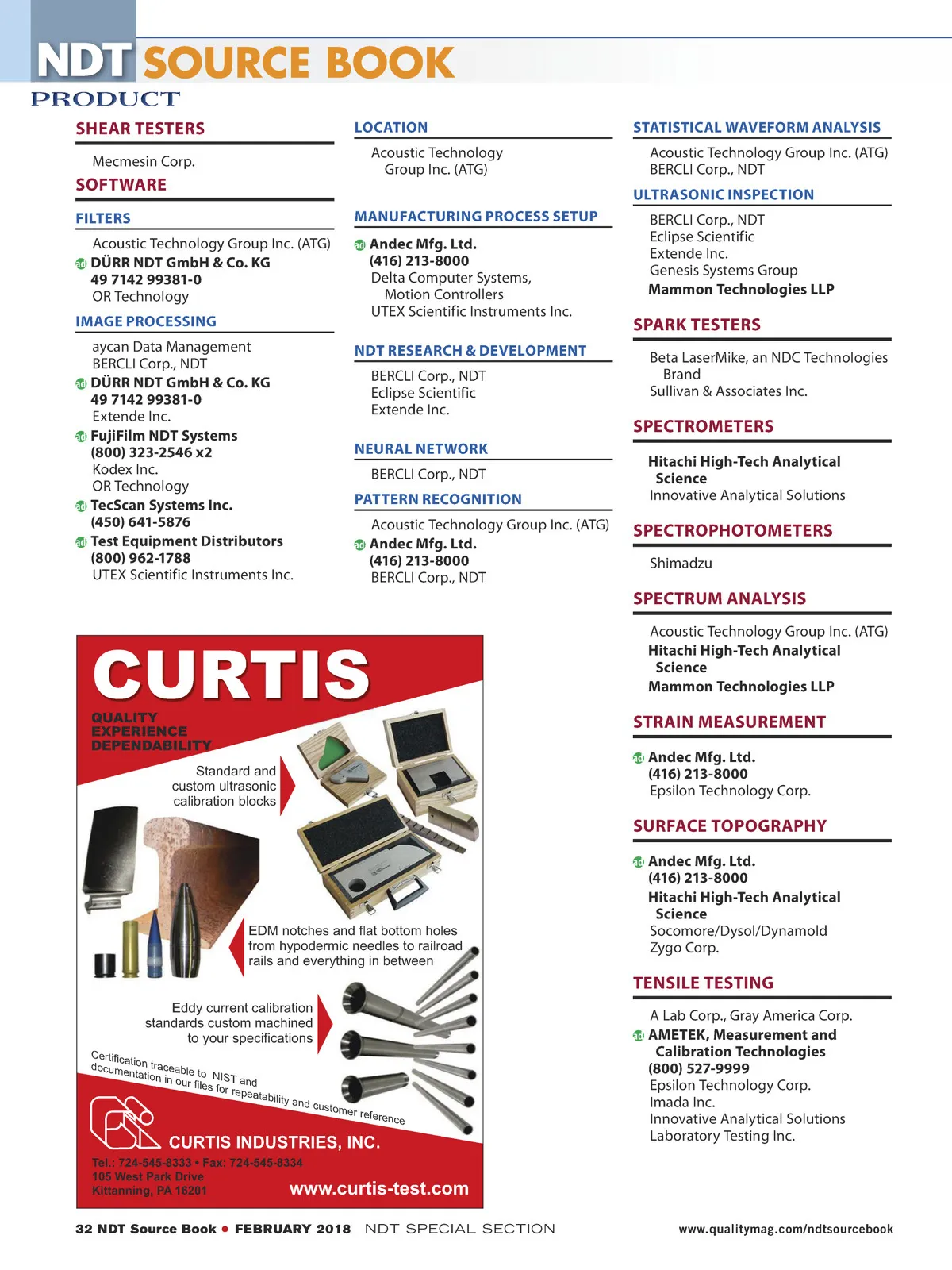 NDT SOURCE BOOK
PRODUCT

SHEAR TESTERS

Mecmesin Corp.

SOFTWARE

FILTERS

Acoustic Technology Group Inc. (ATG)
ad DÜRR NDT GmbH & Co. KG
49 7142 99381-0
OR Technology

IMAGE PROCESSING

aycan Data Management
BERCLI Corp., NDT
ad DÜRR NDT GmbH & Co. KG
49 7142 99381-0
Extende Inc.
ad FujiFilm NDT Systems
(800) 323-2546 x2
Kodex Inc.
OR Technology
ad TecScan Systems Inc.
(450) 641-5876
ad Test Equipment Distributors
(800) 962-1788
UTEX Scientific Instruments Inc.

LOCATION

Acoustic Technology Group Inc. (ATG)

MANUFACTURING PROCESS SETUP

ad Andec Mfg. Ltd.
(416) 213-8000
Delta Computer Systems, Motion Controllers
UTEX Scientific Instruments Inc.

NDT RESEARCH & DEVELOPMENT

BERCLI Corp., NDT
Eclipse Scientific
Extende Inc.

NEURAL NETWORK

BERCLI Corp., NDT

PATTERN RECOGNITION

Acoustic Technology Group Inc. (ATG)
ad Andec Mfg. Ltd.
(416) 213-8000
BERCLI Corp., NDT

STATISTICAL WAVEFORM ANALYSIS

Acoustic Technology Group Inc. (ATG)
BERCLI Corp., NDT

ULTRASONIC INSPECTION

BERCLI Corp., NDT
Eclipse Scientific
Extende Inc.
Genesis Systems Group
Mammon Technologies LLP

SPARK TESTERS

Beta LaserMike, an NDC Technologies Brand
Sullivan & Associates Inc.

SPECTROMETERS

Hitachi High-Tech Analytical Science
Innovative Analytical Solutions

SPECTROPHOTOMETERS

Shimadzu

SPECTRUM ANALYSIS

Acoustic Technology Group Inc. (ATG)
Hitachi High-Tech Analytical Science
Mammon Technologies LLP

STRAIN MEASUREMENT

ad Andec Mfg. Ltd.
(416) 213-8000
Epsilon Technology Corp.

SURFACE TOPOGRAPHY

ad Andec Mfg. Ltd.
(416) 213-8000
Hitachi High-Tech Analytical Science
Socomore/Dysol/Dynamold
Zygo Corp.

TENSILE TESTING

A Lab Corp., Gray America Corp.
ad AMETEK, Measurement and Calibration Technologies
(800) 527-9999
Epsilon Technology Corp.
Imada Inc.
Innovative Analytical Solutions
Laboratory Testing Inc.

CURTIS
QUALITY
EXPERIENCE
DEPENDABILITY

Standard and custom ultrasonic calibration blocks

EDM notches and flat bottom holes from hypodermic needles to railroad rails and everything in between

Eddy current calibration standards custom machined to your specifications

Certification traceable to NIST and documentation in our files for repeatability and customer reference

CURTIS INDUSTRIES, INC.
Tel.: 724-545-8333 • Fax: 724-545-8334
105 West Park Drive
Kittanning, PA 16201
www.curtis-test.com

32 NDT Source Book • FEBRUARY 2018 NDT SPECIAL SECTION
www.qualitymag.com/ndtsourcebook